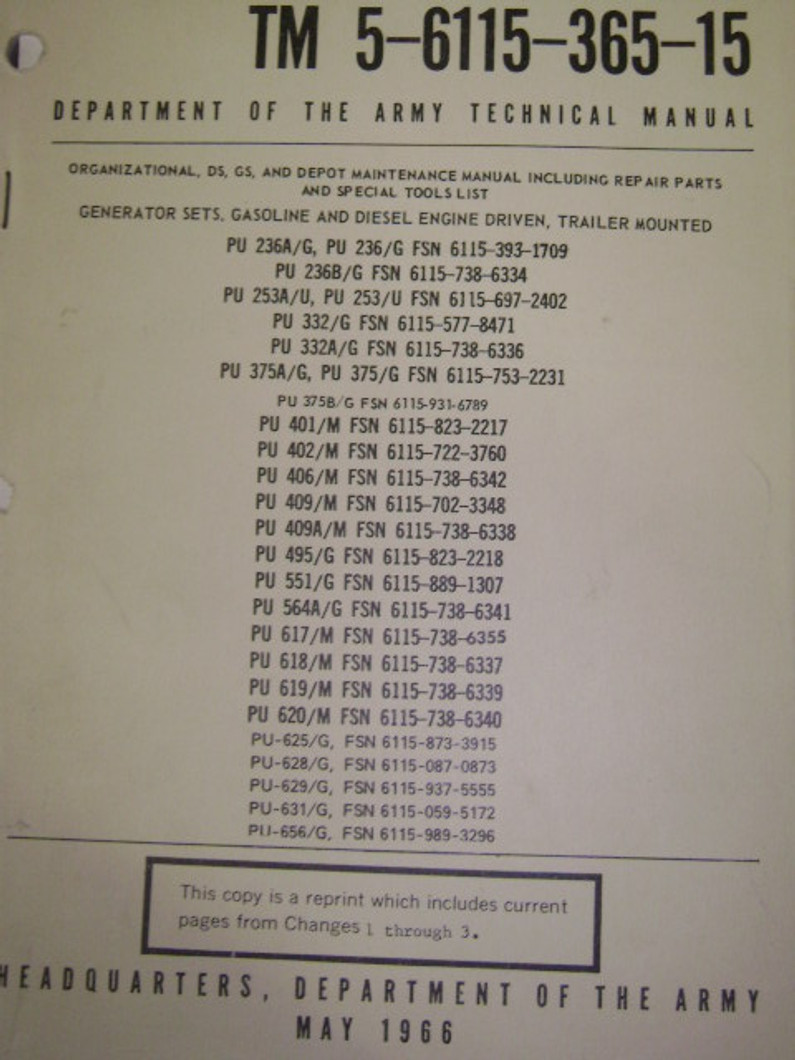 TM 5-6115-365-15

DEPARTMENT OF THE ARMY TECHNICAL MANUAL

ORGANIZATIONAL, DS, GS, AND DEPOT MAINTENANCE MANUAL INCLUDING REPAIR PARTS AND SPECIAL TOOLS LIST

GENERATOR SETS, GASOLINE AND DIESEL ENGINE DRIVEN, TRAILER MOUNTED

PU 236A/G, PU 236/G FSN 6115-393-1709
PU 236B/G FSN 6115-738-6334
PU 253A/U, PU 253/U FSN 6115-697-2402
PU 332/G FSN 6115-577-8471
PU 332A/G FSN 6115-738-6336
PU 375A/G, PU 375/G FSN 6115-753-2231
PU 375B/G FSN 6115-931-6789
PU 401/M FSN 6115-823-2217
PU 402/M FSN 6115-722-3760
PU 406/M FSN 6115-738-6342
PU 409/M FSN 6115-702-3348
PU 409A/M FSN 6115-738-6338
PU 495/G FSN 6115-823-2218
PU 551/G FSN 6115-889-1307
PU 564A/G FSN 6115-738-6341
PU 617/M FSN 6115-738-6355
PU 618/M FSN 6115-738-6337
PU 619/M FSN 6115-738-6339
PU 620/M FSN 6115-738-6340
PU-625/G, FSN 6115-873-3915
PU-628/G, FSN 6115-087-0873
PU-629/G, FSN 6115-937-5555
PU-631/G, FSN 6115-059-5172
PU-656/G, FSN 6115-989-3296

This copy is a reprint which includes current pages from Changes 1 through 3.

HEADQUARTERS, DEPARTMENT OF THE ARMY
MAY 1966